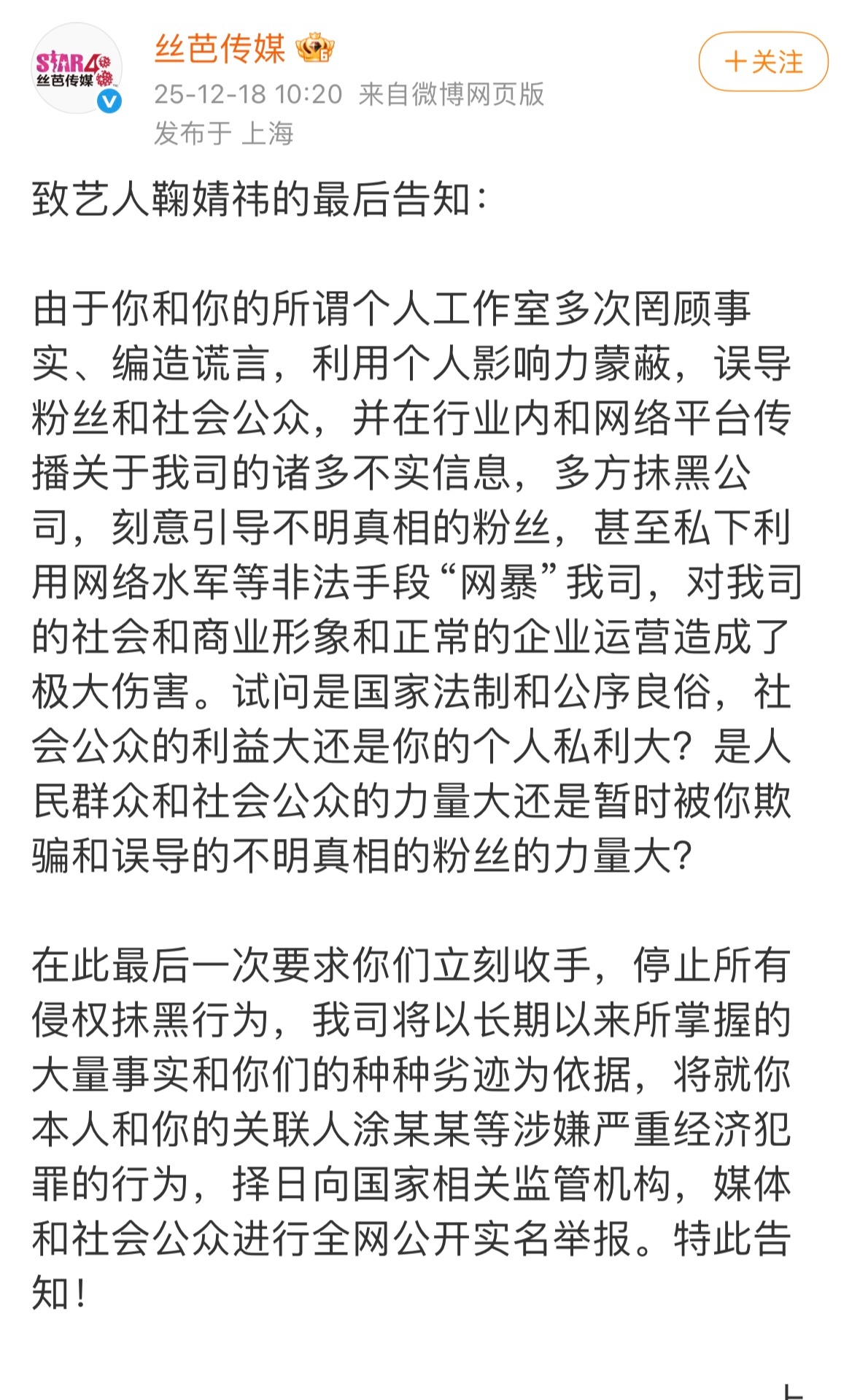 STAR48
丝芭传媒

丝芭传媒
25-12-18 10:20 来自微博网页版
发布于 上海

+关注

致艺人鞠婧祎的最后告知：

由于你和你的所谓个人工作室多次罔顾事实、编造谎言，利用个人影响力蒙蔽，误导粉丝和社会公众，并在行业内和网络平台传播关于我司的诸多不实信息，多方抹黑公司，刻意引导不明真相的粉丝，甚至私下利用网络水军等非法手段“网暴”我司，对我司的社会和商业形象和正常的企业运营造成了极大伤害。试问是国家法制和公序良俗，社会公众的利益大还是你的个人私利大？是人民群众和社会公众的力量大还是暂时被你欺骗和误导的不明真相的粉丝的力量大？

在此最后一次要求你们立刻收手，停止所有侵权抹黑行为，我司将以长期以来所掌握的大量事实和你们的种种劣迹为依据，将就你本人和你的关联人涂某某等涉嫌严重经济犯罪的行为，择日向国家相关监管机构，媒体和社会公众进行全网公开实名举报。特此告知！